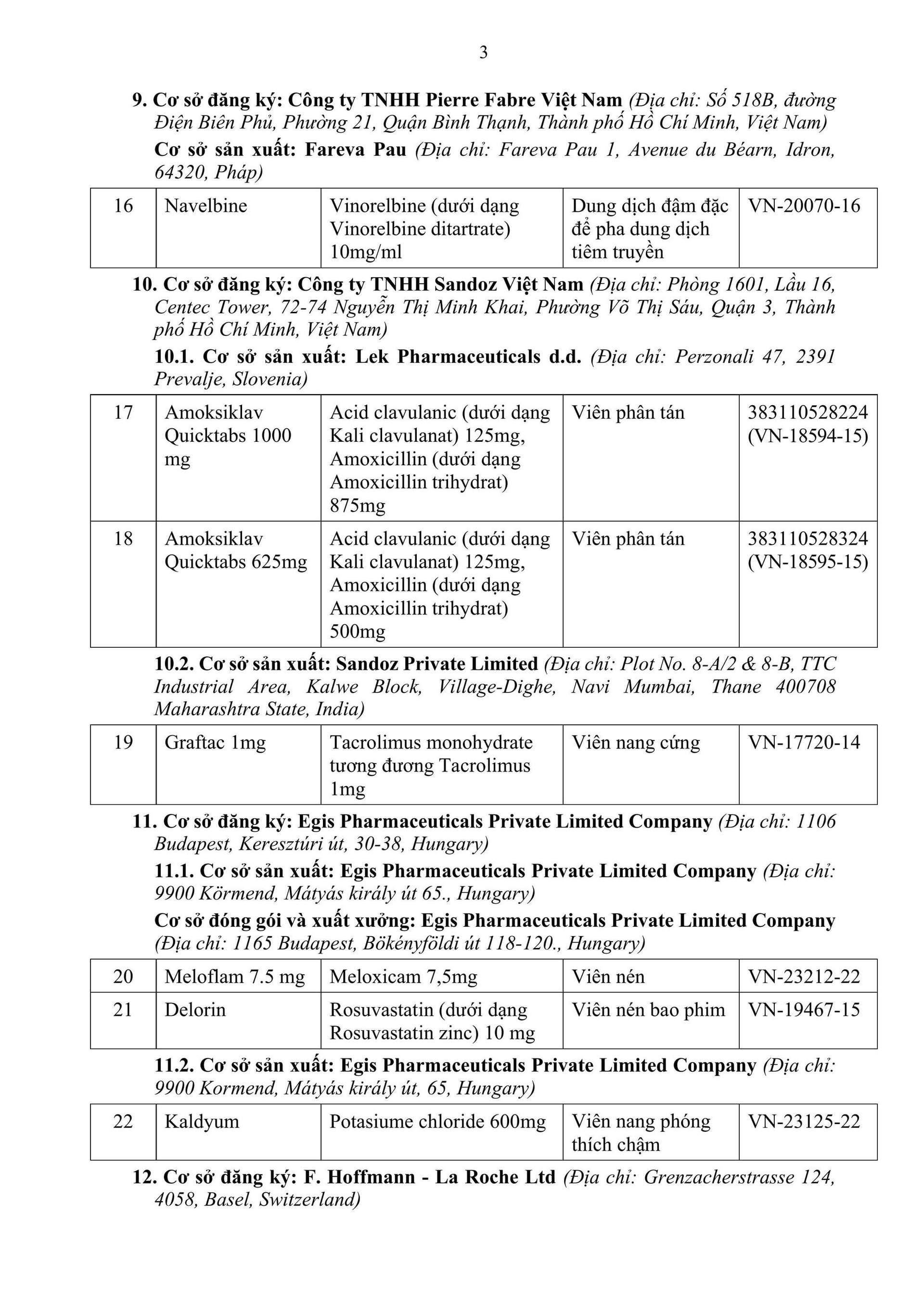 3

9. Cơ sở đăng ký: Công ty TNHH Pierre Fabre Việt Nam (Địa chỉ: Số 518B, đường Điện Biên Phủ, Phường 21, Quận Bình Thạnh, Thành phố Hồ Chí Minh, Việt Nam)

Cơ sở sản xuất: Fareva Pau (Địa chỉ: Fareva Pau 1, Avenue du Béarn, Idron, 64320, Pháp)

| 16 | Navelbine | Vinorelbine (dưới dạng Vinorelbine ditartrate) 10mg/ml | Dung dịch đậm đặc để pha dung dịch tiêm truyền | VN-20070-16 |
|---|---|---|---|---|

10. Cơ sở đăng ký: Công ty TNHH Sandoz Việt Nam (Địa chỉ: Phòng 1601, Lầu 16, Centec Tower, 72-74 Nguyễn Thị Minh Khai, Phường Võ Thị Sáu, Quận 3, Thành phố Hồ Chí Minh, Việt Nam)

10.1. Cơ sở sản xuất: Lek Pharmaceuticals d.d. (Địa chỉ: Perzonali 47, 2391 Prevalje, Slovenia)

| 17 | Amoksiklav Quicktabs 1000 mg | Acid clavulanic (dưới dạng Kali clavulanat) 125mg, Amoxicillin (dưới dạng Amoxicillin trihydrat) 875mg | Viên phân tán | 383110528224 (VN-18594-15) |
|---|---|---|---|---|
| 18 | Amoksiklav Quicktabs 625mg | Acid clavulanic (dưới dạng Kali clavulanat) 125mg, Amoxicillin (dưới dạng Amoxicillin trihydrat) 500mg | Viên phân tán | 383110528324 (VN-18595-15) |

10.2. Cơ sở sản xuất: Sandoz Private Limited (Địa chỉ: Plot No. 8-A/2 & 8-B, TTC Industrial Area, Kalwe Block, Village-Dighe, Navi Mumbai, Thane 400708 Maharashtra State, India)

| 19 | Graftac 1mg | Tacrolimus monohydrate tương đương Tacrolimus 1mg | Viên nang cứng | VN-17720-14 |
|---|---|---|---|---|

11. Cơ sở đăng ký: Egis Pharmaceuticals Private Limited Company (Địa chỉ: 1106 Budapest, Keresztúri út, 30-38, Hungary)

11.1. Cơ sở sản xuất: Egis Pharmaceuticals Private Limited Company (Địa chỉ: 9900 Körmend, Mátyás király út 65., Hungary)

Cơ sở đóng gói và xuất xưởng: Egis Pharmaceuticals Private Limited Company (Địa chỉ: 1165 Budapest, Bökényföldi út 118-120., Hungary)

| 20 | Meloflam 7.5 mg | Meloxicam 7,5mg | Viên nén | VN-23212-22 |
|---|---|---|---|---|
| 21 | Delorin | Rosuvastatin (dưới dạng Rosuvastatin zinc) 10 mg | Viên nén bao phim | VN-19467-15 |

11.2. Cơ sở sản xuất: Egis Pharmaceuticals Private Limited Company (Địa chỉ: 9900 Kormend, Mátyás király út, 65, Hungary)

| 22 | Kaldyum | Potasiume chloride 600mg | Viên nang phóng thích chậm | VN-23125-22 |
|---|---|---|---|---|

12. Cơ sở đăng ký: F. Hoffmann - La Roche Ltd (Địa chỉ: Grenzacherstrasse 124, 4058, Basel, Switzerland)